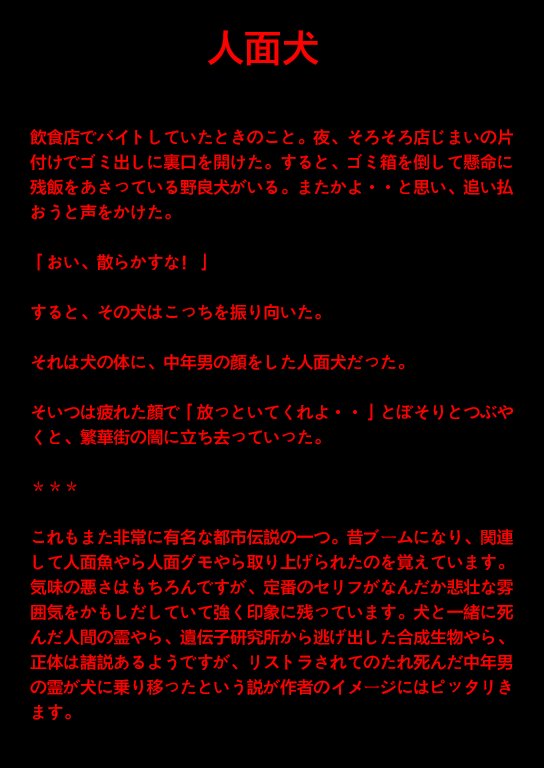 人面犬

飲食店でバイトしていたときのこと。夜、そろそろ店じまいの片付けでゴミ出しに裏口を開けた。すると、ゴミ箱を倒して懸命に残飯をあさっている野良犬がいる。またかよ・・と思い、追い払おうと声をかけた。

「おい、散らかすな！」

すると、その犬はこっちを振り向いた。

それは犬の体に、中年男の顔をした人面犬だった。

そいつは疲れた顔で「放っといてくれよ・・」とぼそりとつぶやくと、繁華街の闇に立ち去っていった。

＊＊＊

これもまた非常に有名な都市伝説の一つ。昔ブームになり、関連して人面魚やら人面グモやら取り上げられたのを覚えています。気味の悪さはもちろんですが、定番のセリフがなんだか悲壮な雰囲気をかもしだしていて強く印象に残っています。犬と一緒に死んだ人間の霊やら、遺伝子研究所から逃げ出した合成生物やら、正体は諸説あるようですが、リストラされてのたれ死んだ中年男の霊が犬に乗り移ったという説が作者のイメージにはピッタリきます。